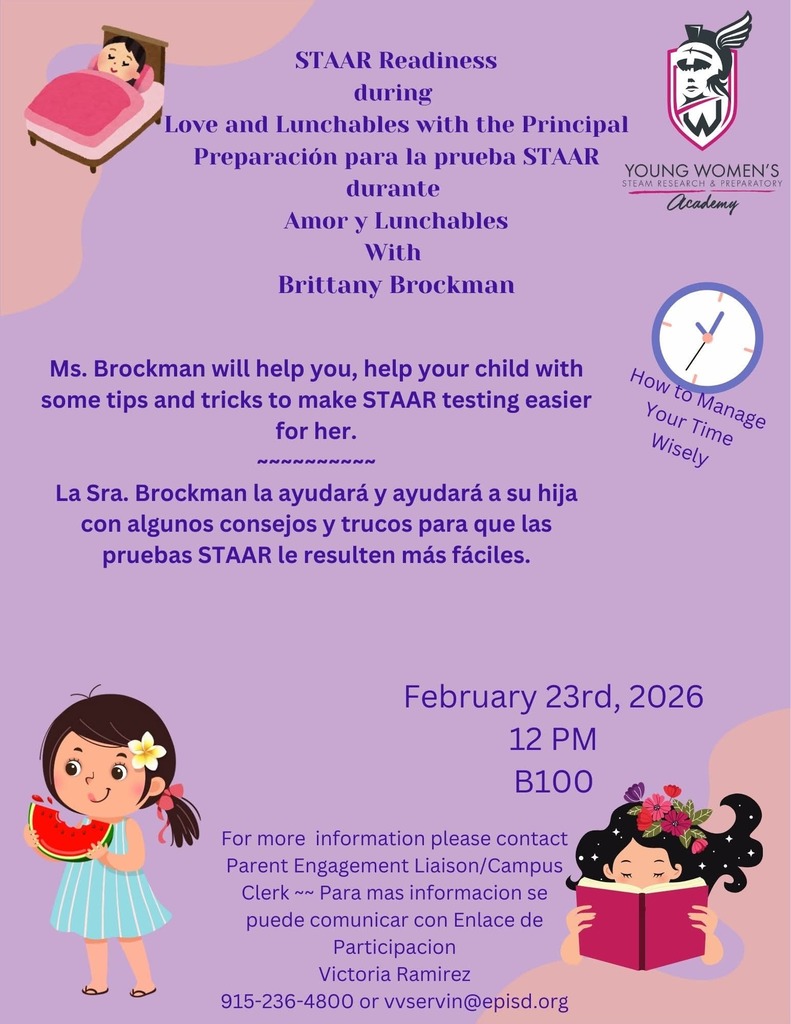 STAAR Readiness
during
Love and Lunchables with the Principal
Preparación para la prueba STAAR
durante
Amor y Lunchables
With
Brittany Brockman

YOUNG WOMEN'S
STEAM RESEARCH & PREPARATORY
Academy

How to Manage Your Time Wisely

Ms. Brockman will help you, help your child with some tips and tricks to make STAAR testing easier for her.

~~~~~~~~~~~

La Sra. Brockman la ayudará y ayudará a su hija con algunos consejos y trucos para que las pruebas STAAR le resulten más fáciles.

February 23rd, 2026
12 PM
B100

For more information please contact Parent Engagement Liaison/Campus Clerk ~~ Para mas informacion se puede comunicar con Enlace de Participacion
Victoria Ramirez
915-236-4800 or vvservin@episd.org